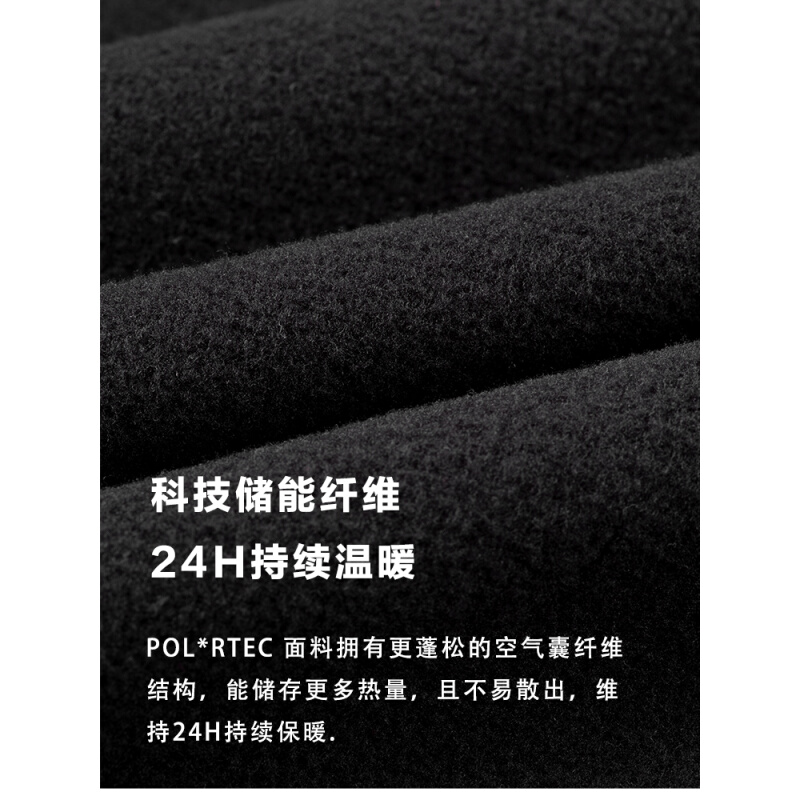 科技储能纤维

24H持续温暖

POL*RTEC 面料拥有更蓬松的空气囊纤维结构，能储存更多热量，且不易散出，维持24H持续保暖.